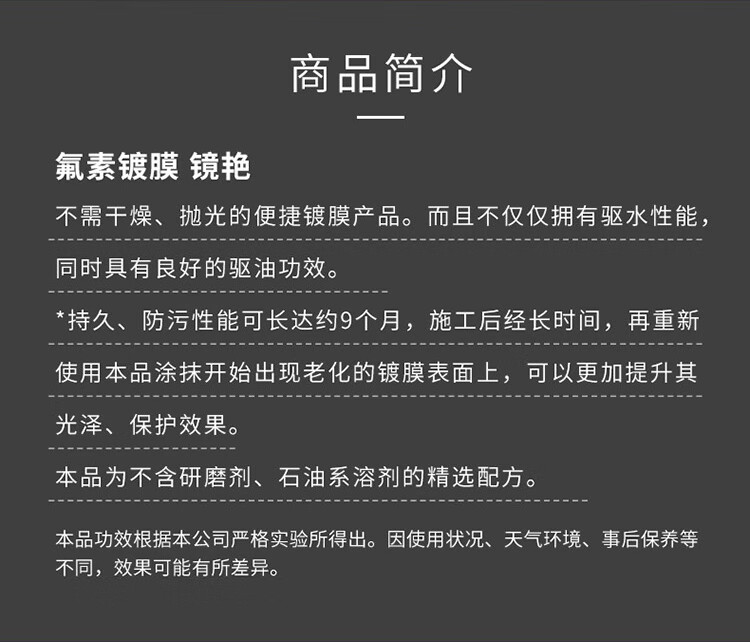 商品简介

氟素镀膜 镜艳

不需干燥、抛光的便捷镀膜产品。而且不仅仅拥有驱水性能，同时具有良好的驱油功效。

*持久、防污性能可长达约9个月，施工后经长时间，再重新使用本品涂抹开始出现老化的镀膜表面上，可以更加提升其光泽、保护效果。

本品为不含研磨剂、石油系溶剂的精选配方。

本品功效根据本公司严格实验所得出。因使用状况、天气环境、事后保养等不同，效果可能有所差异。